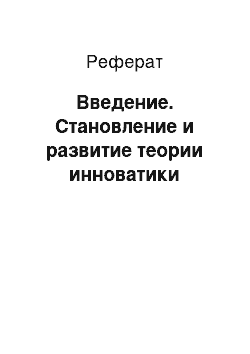 Реферат

Введение. Становление и развитие теории инноватики